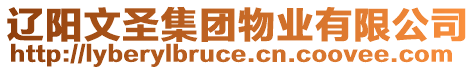 辽阳文圣集团物业有限公司
http://lyberylbruce.cn.coovee.com